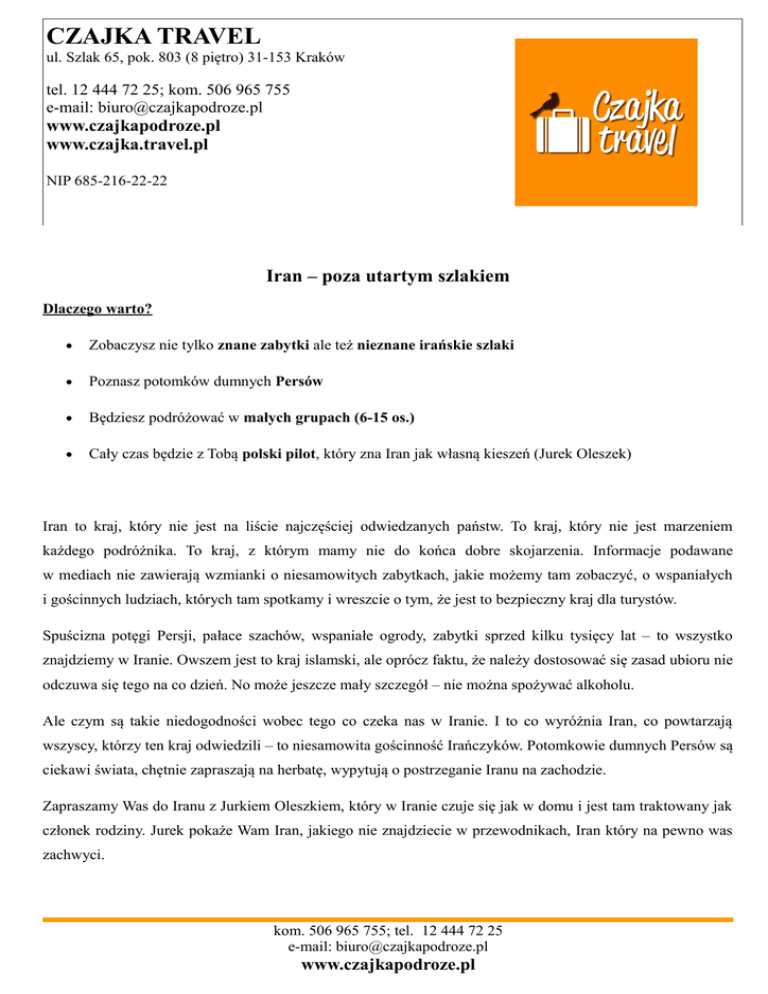 CZAJKA TRAVEL
ul. Szlak 65, pok. 803 (8 piętro) 31-153 Kraków

tel. 12 444 72 25; kom. 506 965 755
e-mail: biuro@czajkapodroze.pl
www.czajkapodroze.pl
www.czajka.travel.pl

NIP 685-216-22-22

Czajka travel

Iran – poza utartym szlakiem

Dlaczego warto?

• Zobaczysz nie tylko znane zabytki ale też nieznane irańskie szlaki

• Poznasz potomków dumnych Persów

• Będziesz podróżować w małych grupach (6-15 os.)

• Cały czas będzie z Tobą polski pilot, który zna Iran jak własną kieszeń (Jurek Oleszek)

Iran to kraj, który nie jest na liście najczęściej odwiedzanych państw. To kraj, który nie jest marzeniem każdego podróżnika. To kraj, z którym mamy nie do końca dobre skojarzenia. Informacje podawane w mediach nie zawierają wzmianki o niesamowitych zabytkach, jakie możemy tam zobaczyć, o wspaniałych i gościnnych ludziach, których tam spotkamy i wreszcie o tym, że jest to bezpieczny kraj dla turystów.

Spuścizna potęgi Persji, pałace szachów, wspaniałe ogrody, zabytki sprzed kilku tysięcy lat – to wszystko znajdziemy w Iranie. Owszem jest to kraj islamski, ale oprócz faktu, że należy dostosować się zasad ubioru nie odczuwa się tego na co dzień. No może jeszcze mały szczegół – nie można spożywać alkoholu.

Ale czym są takie niedogodności wobec tego co czeka nas w Iranie. I to co wyróżnia Iran, co powtarzają wszyscy, którzy ten kraj odwiedzili – to niesamowita gościnność Irańczyków. Potomkowie dumnych Persów są ciekawi świata, chętnie zapraszają na herbatę, wypytują o postrzeganie Iranu na zachodzie.

Zapraszamy Was do Iranu z Jurkiem Oleszkiem, który w Iranie czuje się jak w domu i jest tam traktowany jak członek rodziny. Jurek pokaże Wam Iran, jakiego nie znajdziecie w przewodnikach, Iran który na pewno was zachwyci.

kom. 506 965 755; tel. 12 444 72 25
e-mail: biuro@czajkapodroze.pl
www.czajkapodroze.pl